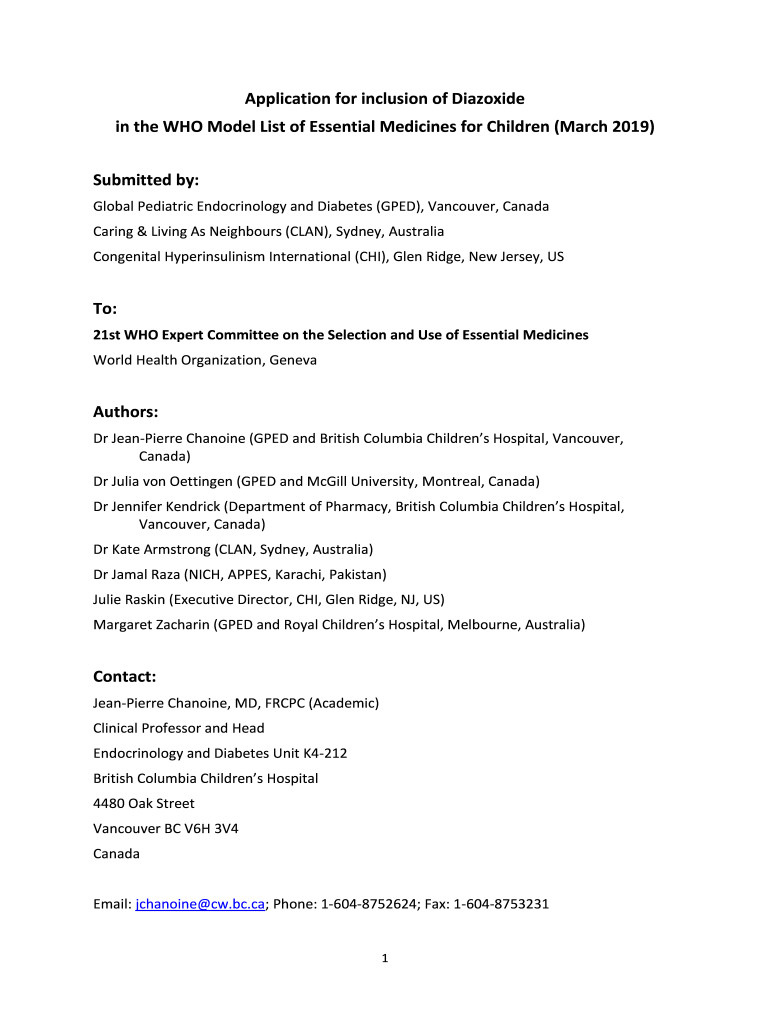 Application for inclusion of Diazoxide
in the WHO Model List of Essential Medicines for Children (March 2019)

Submitted by:
Global Pediatric Endocrinology and Diabetes (GPED), Vancouver, Canada
Caring & Living As Neighbours (CLAN), Sydney, Australia
Congenital Hyperinsulinism International (CHI), Glen Ridge, New Jersey, US

To:
21st WHO Expert Committee on the Selection and Use of Essential Medicines
World Health Organization, Geneva

Authors:
Dr Jean-Pierre Chanoine (GPED and British Columbia Children's Hospital, Vancouver, Canada)
Dr Julia von Oettingen (GPED and McGill University, Montreal, Canada)
Dr Jennifer Kendrick (Department of Pharmacy, British Columbia Children's Hospital, Vancouver, Canada)
Dr Kate Armstrong (CLAN, Sydney, Australia)
Dr Jamal Raza (NICH, APPES, Karachi, Pakistan)
Julie Raskin (Executive Director, CHI, Glen Ridge, NJ, US)
Margaret Zacharin (GPED and Royal Children's Hospital, Melbourne, Australia)

Contact:
Jean-Pierre Chanoine, MD, FRCPC (Academic)
Clinical Professor and Head
Endocrinology and Diabetes Unit K4-212
British Columbia Children's Hospital
4480 Oak Street
Vancouver BC V6H 3V4
Canada

Email: jchanoine@cw.bc.ca; Phone: 1-604-8752624; Fax: 1-604-8753231

1